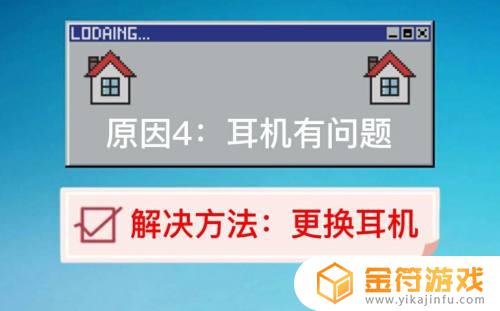 LODAING...

原因4：耳机有问题

解决方法：更换耳机

金符游戏
www.yikajinfu.com